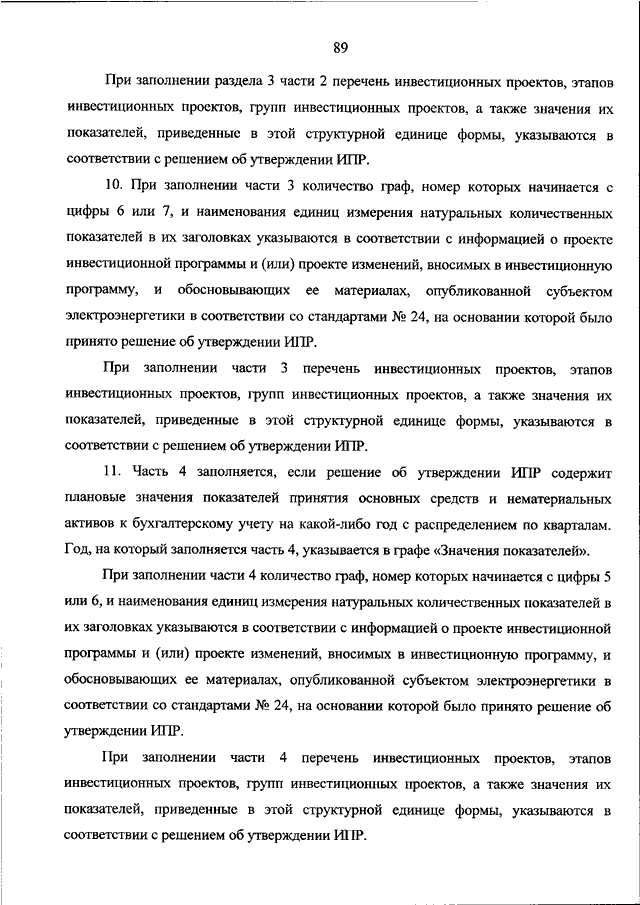 89

При заполнении раздела 3 части 2 перечень инвестиционных проектов, этапов инвестиционных проектов, групп инвестиционных проектов, а также значения их показателей, приведенные в этой структурной единице формы, указываются в соответствии с решением об утверждении ИПР.

10. При заполнении части 3 количество граф, номер которых начинается с цифры 6 или 7, и наименования единиц измерения натуральных количественных показателей в их заголовках указываются в соответствии с информацией о проекте инвестиционной программы и (или) проекте изменений, вносимых в инвестиционную программу, и обосновывающих ее материалах, опубликованной субъектом электроэнергетики в соответствии со стандартами № 24, на основании которой было принято решение об утверждении ИПР.

При заполнении части 3 перечень инвестиционных проектов, этапов инвестиционных проектов, групп инвестиционных проектов, а также значения их показателей, приведенные в этой структурной единице формы, указываются в соответствии с решением об утверждении ИПР.

11. Часть 4 заполняется, если решение об утверждении ИПР содержит плановые значения показателей принятия основных средств и нематериальных активов к бухгалтерскому учету на какой-либо год с распределением по кварталам. Год, на который заполняется часть 4, указывается в графе «Значения показателей».

При заполнении части 4 количество граф, номер которых начинается с цифры 5 или 6, и наименования единиц измерения натуральных количественных показателей в их заголовках указываются в соответствии с информацией о проекте инвестиционной программы и (или) проекте изменений, вносимых в инвестиционную программу, и обосновывающих ее материалах, опубликованной субъектом электроэнергетики в соответствии со стандартами № 24, на основании которой было принято решение об утверждении ИПР.

При заполнении части 4 перечень инвестиционных проектов, этапов инвестиционных проектов, групп инвестиционных проектов, а также значения их показателей, приведенные в этой структурной единице формы, указываются в соответствии с решением об утверждении ИПР.